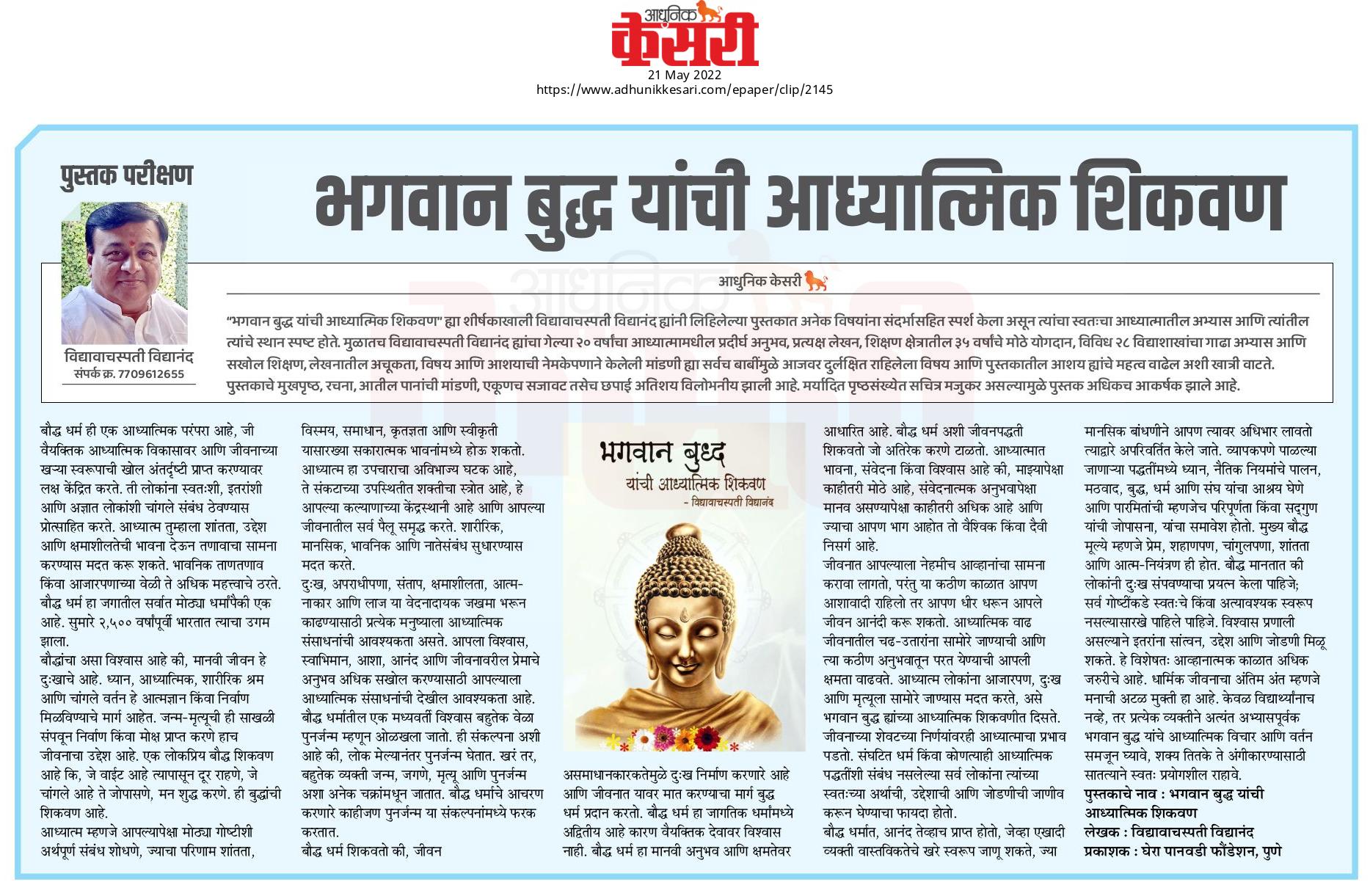 आधुनिक केसरी

21 May 2022
https://www.adhunikkesari.com/epaper/clip/2145

पुस्तक परीक्षण

भगवान बुद्ध यांची आध्यात्मिक शिकवण

विद्यावाचस्पती विद्यानंद
संपर्क क्र. 7709612655

आधुनिक केसरी

"भगवान बुद्ध यांची आध्यात्मिक शिकवण" ह्या शीर्षकाखाली विद्यावाचस्पती विद्यानंद ह्यांनी लिहिलेल्या पुस्तकात अनेक विषयांना संदर्भासहित स्पर्श केला असून त्यांचा स्वतःचा आध्यात्मातील अभ्यास आणि त्यांतील त्यांचे स्थान स्पष्ट होते. मुळातच विद्यावाचस्पती विद्यानंद ह्यांचा गेल्या २० वर्षांचा आध्यात्मामधील प्रदीर्घ अनुभव, प्रत्यक्ष लेखन, शिक्षण क्षेत्रातील ३५ वर्षांचे मोठे योगदान, विविध २८ विद्याशाखांचा गाढा अभ्यास आणि सखोल शिक्षण, लेखनातील अचूकता, विषय आणि आशयाची नेमकेपणाने केलेली मांडणी ह्या सर्वच बाबींमुळे आजवर दुर्लक्षित राहिलेला विषय आणि पुस्तकातील आशय ह्यांचे महत्व वाढेल अशी खात्री वाटते. पुस्तकाचे मुखपृष्ठ, रचना, आतील पानांची मांडणी, एकूणच सजावट तसेच छपाई अतिशय विलोभनीय झाली आहे. मर्यादित पृष्ठसंख्येत सचित्र मजुकर असल्यामुळे पुस्तक अधिकच आकर्षक झाले आहे.

बौद्ध धर्म ही एक आध्यात्मिक परंपरा आहे, जी वैयक्तिक आध्यात्मिक विकासावर आणि जीवनाच्या खऱ्या स्वरूपाची खोल अंतर्दृष्टी प्राप्त करण्यावर लक्ष केंद्रित करते. ती लोकांना स्वतःशी, इतरांशी आणि अज्ञात लोकांशी चांगले संबंध ठेवण्यास प्रोत्साहित करते. आध्यात्म तुम्हाला शांतता, उद्देश आणि क्षमाशीलतेची भावना देऊन तणावाचा सामना करण्यास मदत करू शकते. भावनिक ताणतणाव किंवा आजारपणाच्या वेळी ते अधिक महत्त्वाचे ठरते. बौद्ध धर्म हा जगातील सर्वात मोठ्या धर्मांपैकी एक आहे. सुमारे २,५०० वर्षांपूर्वी भारतात त्याचा उगम झाला.
बौद्धांचा असा विश्वास आहे की, मानवी जीवन हे दुःखाचे आहे. ध्यान, आध्यात्मिक, शारीरिक श्रम आणि चांगले वर्तन हे आत्मज्ञान किंवा निर्वाण मिळविण्याचे मार्ग आहेत. जन्म-मृत्यूची ही साखळी संपवून निर्वाण किंवा मोक्ष प्राप्त करणे हाच जीवनाचा उद्देश आहे. एक लोकप्रिय बौद्ध शिकवण आहे कि, जे वाईट आहे त्यापासून दूर राहणे, जे चांगले आहे ते जोपासणे, मन शुद्ध करणे. ही बुद्धांची शिकवण आहे.
आध्यात्म म्हणजे आपल्यापेक्षा मोठ्या गोष्टीशी अर्थपूर्ण संबंध शोधणे, ज्याचा परिणाम शांतता, विस्मय, समाधान, कृतज्ञता आणि स्वीकृती यासारख्या सकारात्मक भावनांमध्ये होऊ शकतो. आध्यात्म हा उपचाराचा अविभाज्य घटक आहे, ते संकटाच्या उपस्थितीत शक्तीचा स्त्रोत आहे, हे आपल्या कल्याणाच्या केंद्रस्थानी आहे आणि आपल्या जीवनातील सर्व पैलू समृद्ध करते. शारीरिक, मानसिक, भावनिक आणि नातेसंबंध सुधारण्यास मदत करते.
दुःख, अपराधीपणा, संताप, क्षमाशीलता, आत्म-नाकार आणि लाज या वेदनादायक जखमा भरून काढण्यासाठी प्रत्येक मनुष्याला आध्यात्मिक संसाधनांची आवश्यकता असते. आपला विश्वास, स्वाभिमान, आशा, आनंद आणि जीवनावरील प्रेमाचे अनुभव अधिक सखोल करण्यासाठी आपल्याला आध्यात्मिक संसाधनांची देखील आवश्यकता आहे. बौद्ध धर्मातील एक मध्यवर्ती विश्वास बहुतेक वेळा पुनर्जन्म म्हणून ओळखला जातो. ही संकल्पना अशी आहे की, लोक मेल्यानंतर पुनर्जन्म घेतात. खरं तर, बहुतेक व्यक्ती जन्म, जगणे, मृत्यू आणि पुनर्जन्म अशा अनेक चक्रांमधून जातात. बौद्ध धर्माचे आचरण करणारे काहीजण पुनर्जन्म या संकल्पनांमध्ये फरक करतात.
बौद्ध धर्म शिकवतो की, जीवन

भगवान बुद्ध
यांची आध्यात्मिक शिकवण
- विद्यावाचस्पती विद्यानंद

असमाधानकारकतेमुळे दुःख निर्माण करणारे आहे आणि जीवनात यावर मात करण्याचा मार्ग बुद्ध धर्म प्रदान करतो. बौद्ध धर्म हा जागतिक धर्मांमध्ये अद्वितीय आहे कारण वैयक्तिक देवावर विश्वास नाही. बौद्ध धर्म हा मानवी अनुभव आणि क्षमतेवर आधारित आहे. बौद्ध धर्म अशी जीवनपद्धती शिकवतो जो अतिरेक करणे टाळतो. आध्यात्मात भावना, संवेदना किंवा विश्वास आहे की, माझ्यापेक्षा काहीतरी मोठे आहे, संवेदनात्मक अनुभवापेक्षा मानव असण्यापेक्षा काहीतरी अधिक आहे आणि ज्याचा आपण भाग आहोत तो वैश्विक किंवा दैवी निसर्ग आहे.
जीवनात आपल्याला नेहमीच आव्हानांचा सामना करावा लागतो, परंतु या कठीण काळात आपण आशावादी राहिलो तर आपण धीर धरून आपले जीवन आनंदी करू शकतो. आध्यात्मिक वाढ जीवनातील चढ-उतारांना सामोरे जाण्याची आणि त्या कठीण अनुभवातून परत येण्याची आपली क्षमता वाढवते. आध्यात्म लोकांना आजारपण, दुःख आणि मृत्यूला सामोरे जाण्यास मदत करते, असे भगवान बुद्ध ह्यांच्या आध्यात्मिक शिकवणीत दिसते. जीवनाच्या शेवटच्या निर्णयांवरही आध्यात्माचा प्रभाव पडतो. संघटित धर्म किंवा कोणत्याही आध्यात्मिक पद्धतींशी संबंध नसलेल्या सर्व लोकांना त्यांच्या स्वतःच्या अर्थाची, उद्देशाची आणि जोडणीची जाणीव करून घेण्याचा फायदा होतो.
बौद्ध धर्मात, आनंद तेव्हाच प्राप्त होतो, जेव्हा एखादी व्यक्ती वास्तविकतेचे खरे स्वरूप जाणू शकते, ज्या मानसिक बांधणीने आपण त्यावर अधिभार लावतो त्याद्वारे अपरिवर्तित केले जाते. व्यापकपणे पाळल्या जाणाऱ्या पद्धतींमध्ये ध्यान, नैतिक नियमांचे पालन, मठवाद, बुद्ध, धर्म आणि संघ यांचा आश्रय घेणे आणि पारमितांची म्हणजेच परिपूर्णता किंवा सद्गुण यांची जोपासना, यांचा समावेश होतो. मुख्य बौद्ध मूल्ये म्हणजे प्रेम, शहाणपण, चांगुलपणा, शांतता आणि आत्म-नियंत्रण ही होत. बौद्ध मानतात की लोकांनी दुःख संपवण्याचा प्रयत्न केला पाहिजे; सर्व गोष्टींकडे स्वतःचे किंवा अत्यावश्यक स्वरूप नसल्यासारखे पाहिले पाहिजे. विश्वास प्रणाली असल्याने इतरांना सांत्वन, उद्देश आणि जोडणी मिळू शकते. हे विशेषतः आव्हानात्मक काळात अधिक जरुरीचे आहे. धार्मिक जीवनाचा अंतिम अंत म्हणजे मनाची अटळ मुक्ती हा आहे. केवळ विद्यार्थ्यांनाच नव्हे, तर प्रत्येक व्यक्तीने अत्यंत अभ्यासपूर्वक भगवान बुद्ध यांचे आध्यात्मिक विचार आणि वर्तन समजून घ्यावे, शक्य तितके ते अंगीकारण्यासाठी सातत्याने स्वतः प्रयोगशील राहावे.
पुस्तकाचे नाव : भगवान बुद्ध यांची आध्यात्मिक शिकवण
लेखक : विद्यावाचस्पती विद्यानंद
प्रकाशक : घेरा पानवडी फौंडेशन, पुणे